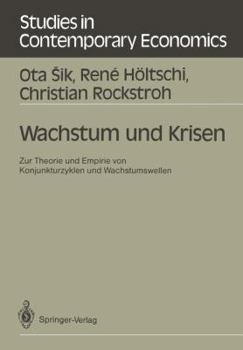 Studies in Contemporary Economics

Ota Šik, René Höltschi, Christian Rockstroh

Wachstum und Krisen

Zur Theorie und Empirie von Konjunkturzyklen und Wachstumswellen

Springer-Verlag